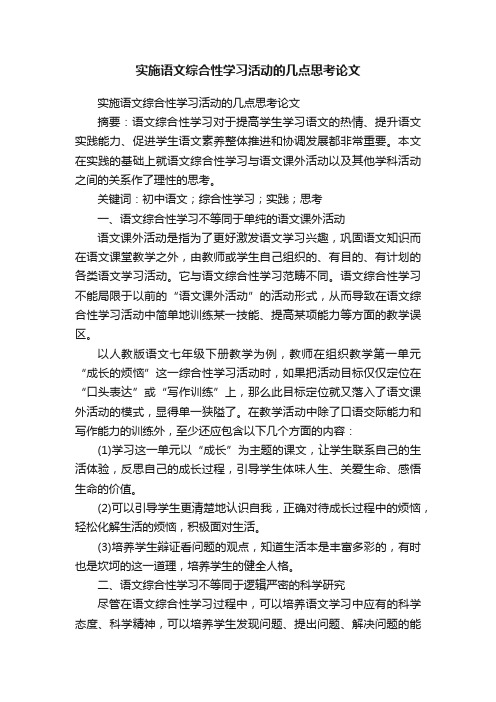 实施语文综合性学习活动的几点思考论文

实施语文综合性学习活动的几点思考论文

摘要：语文综合性学习对于提高学生学习语文的热情、提升语文实践能力、促进学生语文素养整体推进和协调发展都非常重要。本文在实践的基础上就语文综合性学习与语文课外活动以及其他学科活动之间的关系作了理性的思考。

关键词：初中语文；综合性学习；实践；思考

一、语文综合性学习不等同于单纯的语文课外活动

语文课外活动是指为了更好激发语文学习兴趣，巩固语文知识而在语文课堂教学之外，由教师或学生自己组织的、有目的、有计划的各类语文学习活动。它与语文综合性学习范畴不同。语文综合性学习不能局限于以前的“语文课外活动”的活动形式，从而导致在语文综合性学习活动中简单地训练某一技能、提高某项能力等方面的教学误区。

以人教版语文七年级下册教学为例，教师在组织教学第一单元“成长的烦恼”这一综合性学习活动时，如果把活动目标仅仅定位在“口头表达”或“写作训练”上，那么此目标定位就又落入了语文课外活动的模式，显得单一狭隘了。在教学活动中除了口语交际能力和写作能力的训练外，至少还应包含以下几个方面的内容：

(1)学习这一单元以“成长”为主题的课文，让学生联系自己的生活体验，反思自己的成长过程，引导学生体味人生、关爱生命、感悟生命的价值。

(2)可以引导学生更清楚地认识自我，正确对待成长过程中的烦恼，轻松化解生活的烦恼，积极面对生活。

(3)培养学生辩证看问题的观点，知道生活本是丰富多彩的，有时也是坎坷的这一道理，培养学生的健全人格。

二、语文综合性学习不等同于逻辑严密的科学研究

尽管在语文综合性学习过程中，可以培养语文学习中应有的科学态度、科学精神，可以培养学生发现问题、提出问题、解决问题的能